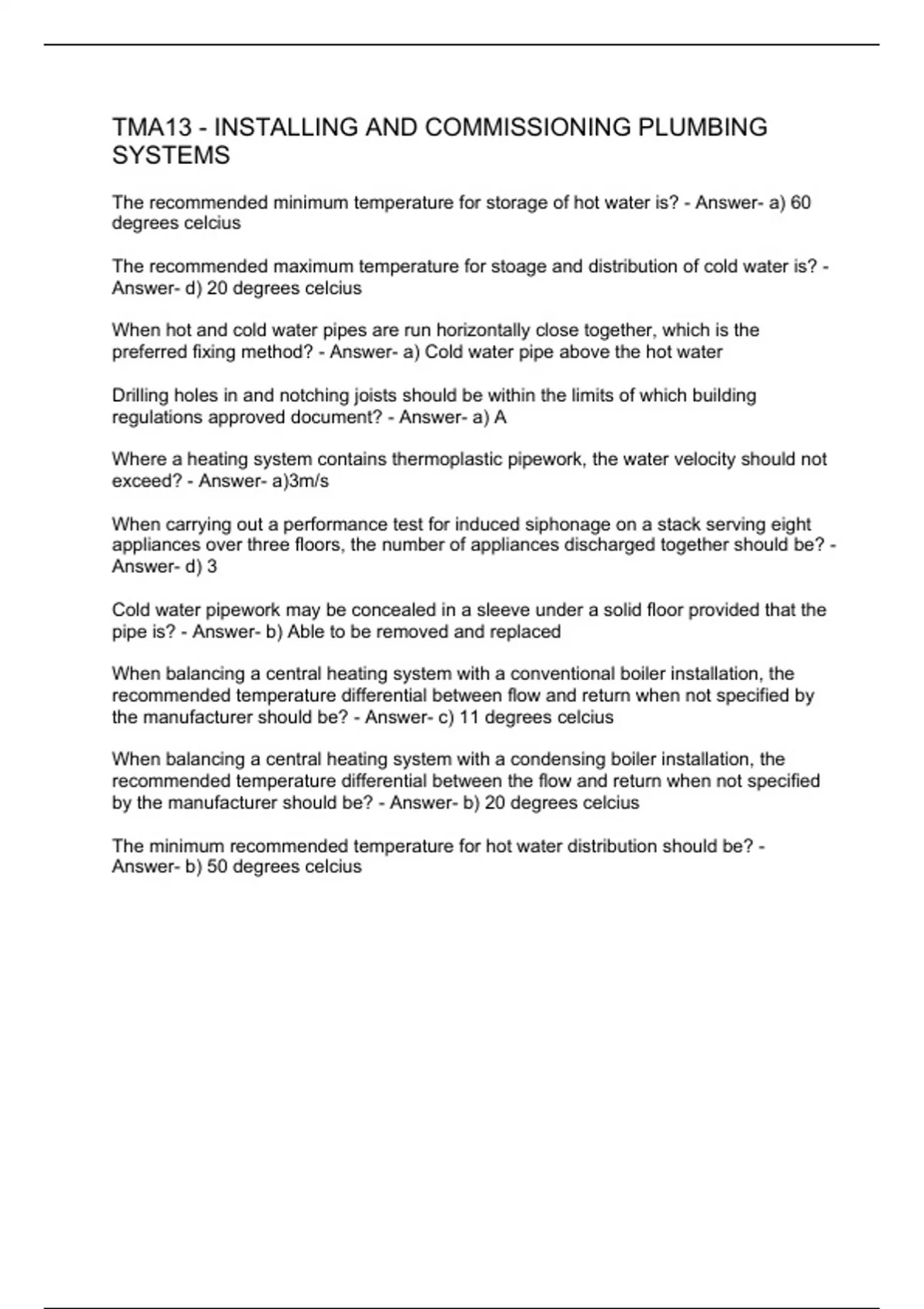 TMA13 - INSTALLING AND COMMISSIONING PLUMBING SYSTEMS

The recommended minimum temperature for storage of hot water is? - Answer- a) 60 degrees celcius

The recommended maximum temperature for stoage and distribution of cold water is? - Answer- d) 20 degrees celcius

When hot and cold water pipes are run horizontally close together, which is the preferred fixing method? - Answer- a) Cold water pipe above the hot water

Drilling holes in and notching joists should be within the limits of which building regulations approved document? - Answer- a) A

Where a heating system contains thermoplastic pipework, the water velocity should not exceed? - Answer- a)3m/s

When carrying out a performance test for induced siphonage on a stack serving eight appliances over three floors, the number of appliances discharged together should be? - Answer- d) 3

Cold water pipework may be concealed in a sleeve under a solid floor provided that the pipe is? - Answer- b) Able to be removed and replaced

When balancing a central heating system with a conventional boiler installation, the recommended temperature differential between flow and return when not specified by the manufacturer should be? - Answer- c) 11 degrees celcius

When balancing a central heating system with a condensing boiler installation, the recommended temperature differential between the flow and return when not specified by the manufacturer should be? - Answer- b) 20 degrees celcius

The minimum recommended temperature for hot water distribution should be? - Answer- b) 50 degrees celcius